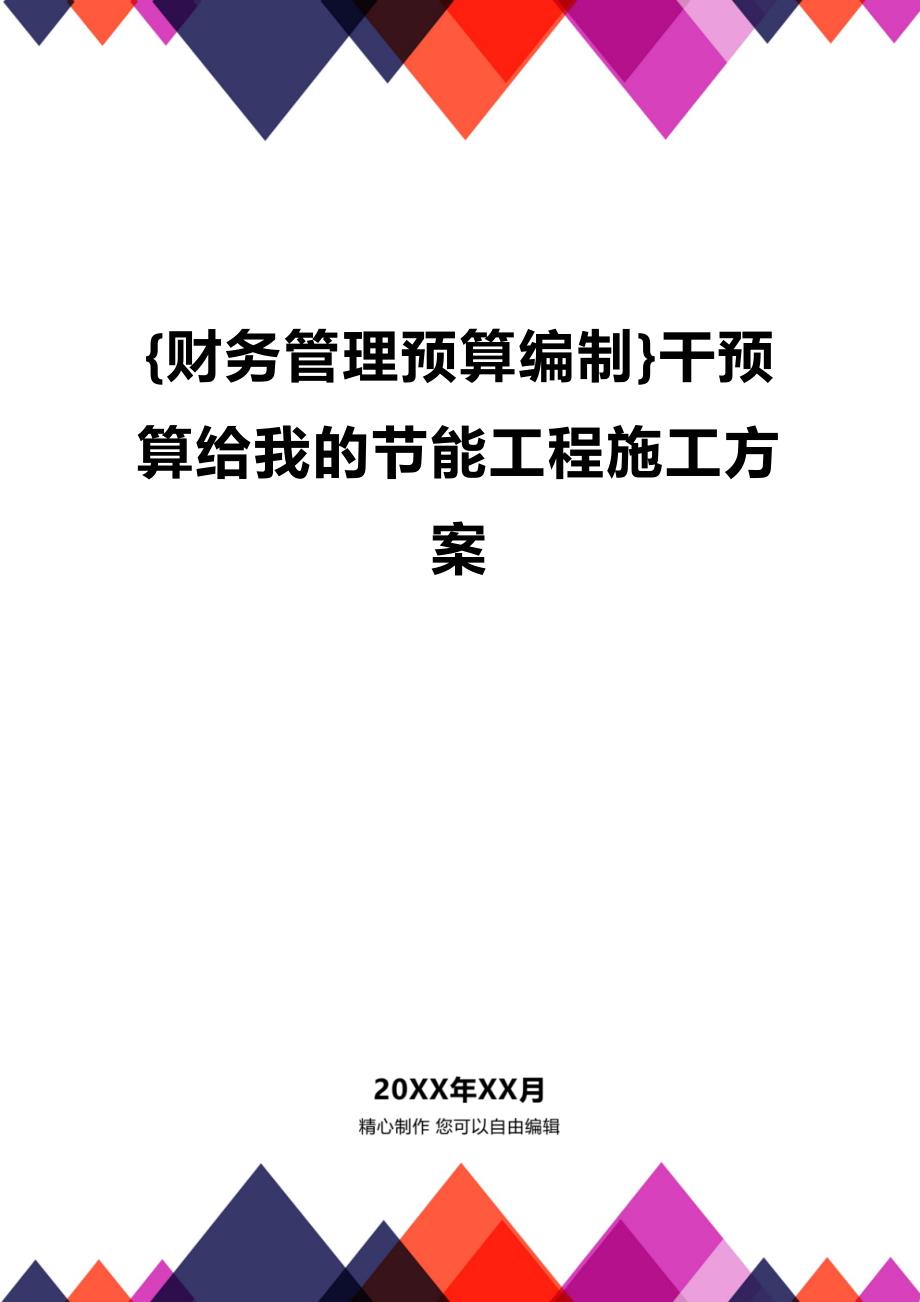 {财务管理预算编制}干预算给我的节能工程施工方案

20XX年XX月
精心制作 您可以自由编辑